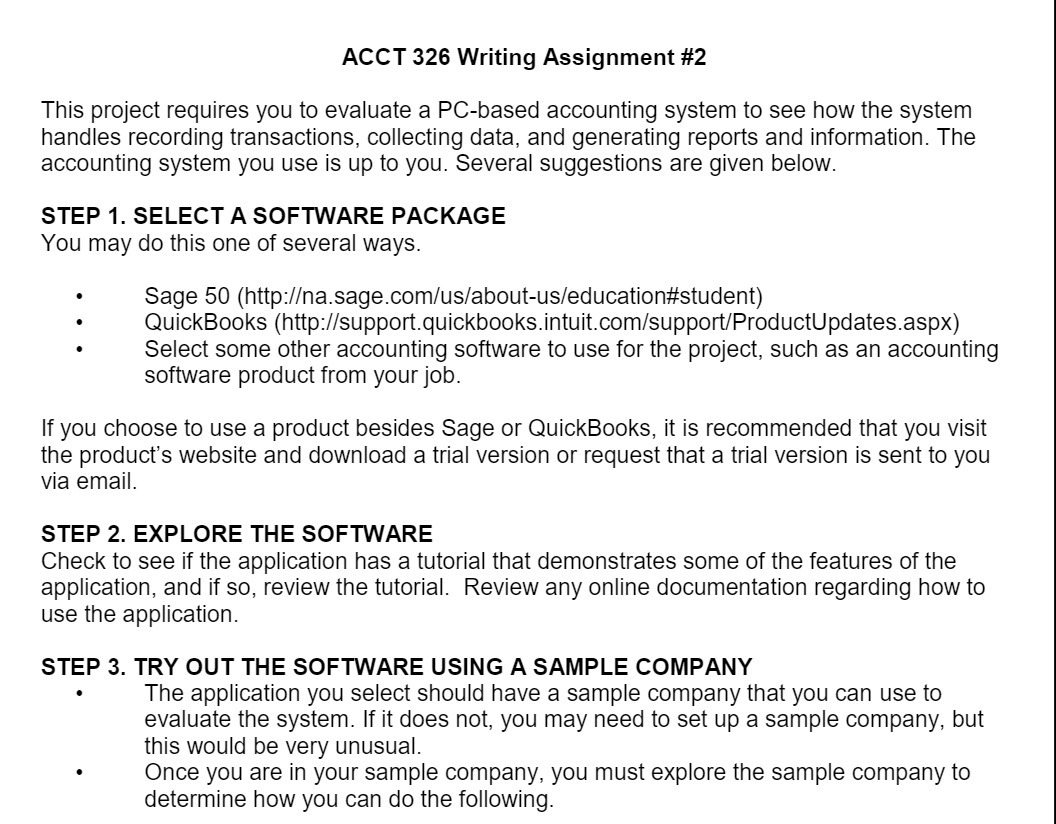 ACCT 326 Writing Assignment #2

This project requires you to evaluate a PC-based accounting system to see how the system handles recording transactions, collecting data, and generating reports and information. The accounting system you use is up to you. Several suggestions are given below.

STEP 1. SELECT A SOFTWARE PACKAGE
You may do this one of several ways.

• Sage 50 (http://na.sage.com/us/about-us/education#student)
• QuickBooks (http://support.quickbooks.intuit.com/support/ProductUpdates.aspx)
• Select some other accounting software to use for the project, such as an accounting software product from your job.

If you choose to use a product besides Sage or QuickBooks, it is recommended that you visit the product's website and download a trial version or request that a trial version is sent to you via email.

STEP 2. EXPLORE THE SOFTWARE
Check to see if the application has a tutorial that demonstrates some of the features of the application, and if so, review the tutorial. Review any online documentation regarding how to use the application.

STEP 3. TRY OUT THE SOFTWARE USING A SAMPLE COMPANY
• The application you select should have a sample company that you can use to evaluate the system. If it does not, you may need to set up a sample company, but this would be very unusual.
• Once you are in your sample company, you must explore the sample company to determine how you can do the following.